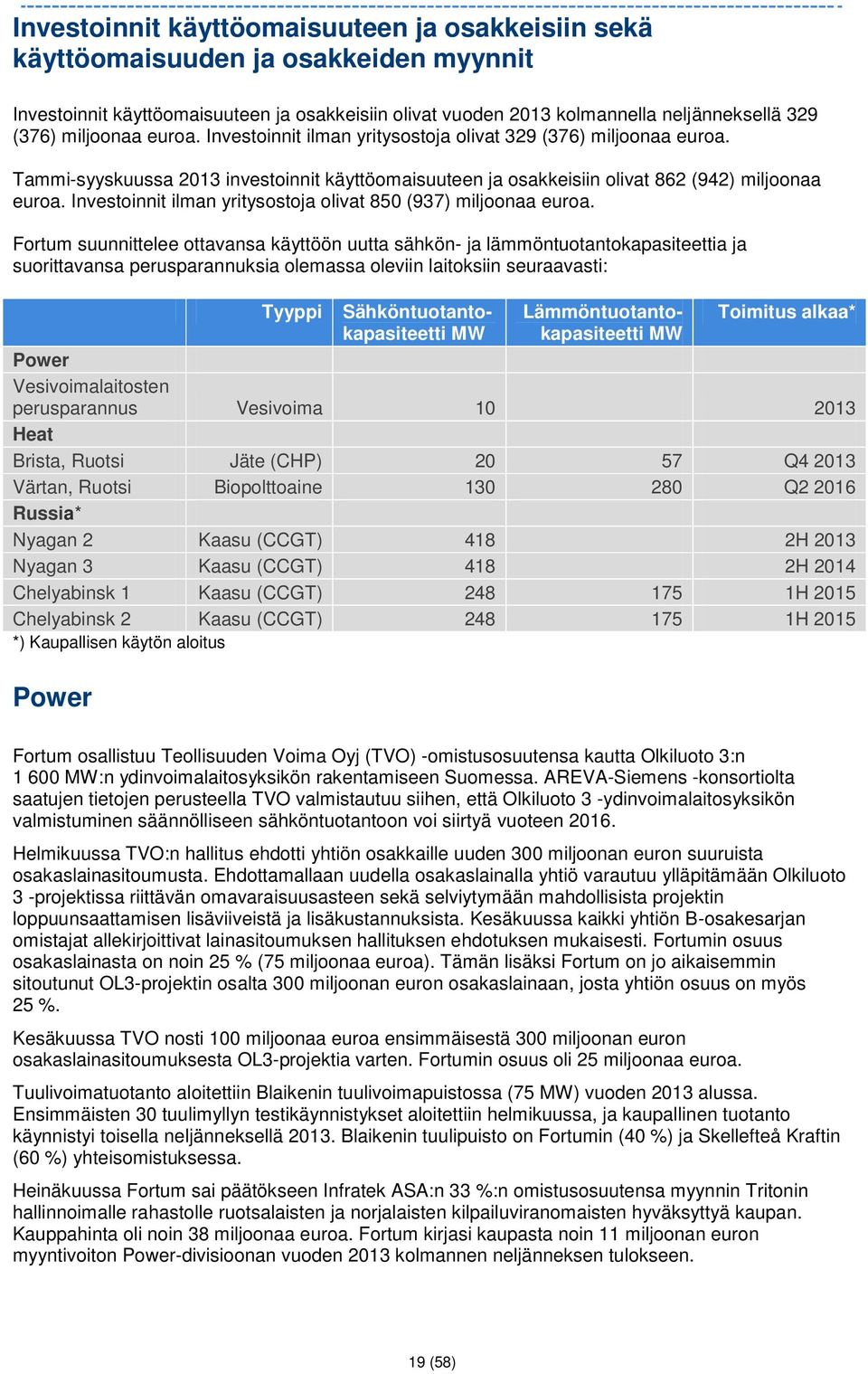 Investoinnit käyttöomaisuuteen ja osakkeisiin sekä käyttöomaisuuden ja osakkeiden myynnit

Investoinnit käyttöomaisuuteen ja osakkeisiin olivat vuoden 2013 kolmannella neljänneksellä 329 (376) miljoonaa euroa. Investoinnit ilman yritysostoja olivat 329 (376) miljoonaa euroa.

Tammi-syyskuussa 2013 investoinnit käyttöomaisuuteen ja osakkeisiin olivat 862 (942) miljoonaa euroa. Investoinnit ilman yritysostoja olivat 850 (937) miljoonaa euroa.

Fortum suunnittelee ottavansa käyttöön uutta sähkön- ja lämmöntuotantokapasiteettia ja suorittavansa perusparannuksia olemassa oleviin laitoksiin seuraavasti:

| | Tyyppi | Sähköntuotantokapasiteetti MW | Lämmöntuotantokapasiteetti MW | Toimitus alkaa* |
|---|---|---|---|---|
| Power | | | | |
| Vesivoimalaitosten perusparannus | Vesivoima | 10 | | 2013 |
| Heat | | | | |
| Brista, Ruotsi | Jäte (CHP) | 20 | 57 | Q4 2013 |
| Värtan, Ruotsi | Biopolttoaine | 130 | 280 | Q2 2016 |
| Russia* | | | | |
| Nyagan 2 | Kaasu (CCGT) | 418 | | 2H 2013 |
| Nyagan 3 | Kaasu (CCGT) | 418 | | 2H 2014 |
| Chelyabinsk 1 | Kaasu (CCGT) | 248 | 175 | 1H 2015 |
| Chelyabinsk 2 | Kaasu (CCGT) | 248 | 175 | 1H 2015 |

*) Kaupallisen käytön aloitus

Power

Fortum osallistuu Teollisuuden Voima Oyj (TVO) -omistusosuutensa kautta Olkiluoto 3:n 1 600 MW:n ydinvoimalaitosyksikön rakentamiseen Suomessa. AREVA-Siemens -konsortiolta saatujen tietojen perusteella TVO valmistautuu siihen, että Olkiluoto 3 -ydinvoimalaitosyksikön valmistuminen säännölliseen sähköntuotantoon voi siirtyä vuoteen 2016.

Helmikuussa TVO:n hallitus ehdotti yhtiön osakkaille uuden 300 miljoonan euron suuruista osakaslainasitoumusta. Ehdottamallaan uudella osakaslainalla yhtiö varautuu ylläpitämään Olkiluoto 3 -projektissa riittävän omavaraisuusasteen sekä selviytymään mahdollisista projektin loppuunsaattamisen lisäviiveistä ja lisäkustannuksista. Kesäkuussa kaikki yhtiön B-osakesarjan omistajat allekirjoittivat lainasitoumuksen hallituksen ehdotuksen mukaisesti. Fortumin osuus osakaslainasta on noin 25 % (75 miljoonaa euroa). Tämän lisäksi Fortum on jo aikaisemmin sitoutunut OL3-projektin osalta 300 miljoonan euron osakaslainaan, josta yhtiön osuus on myös 25 %.

Kesäkuussa TVO nosti 100 miljoonaa euroa ensimmäisestä 300 miljoonan euron osakaslainasitoumuksesta OL3-projektia varten. Fortumin osuus oli 25 miljoonaa euroa.

Tuulivoimatuotanto aloitettiin Blaikenin tuulivoimapuistossa (75 MW) vuoden 2013 alussa. Ensimmäisten 30 tuulimyllyn testikäynnistykset aloitettiin helmikuussa, ja kaupallinen tuotanto käynnistyi toisella neljänneksellä 2013. Blaikenin tuulipuisto on Fortumin (40 %) ja Skellefteå Kraftin (60 %) yhteisomistuksessa.

Heinäkuussa Fortum sai päätökseen Infratek ASA:n 33 %:n omistusosuutensa myynnin Tritonin hallinnoimalle rahastolle ruotsalaisten ja norjalaisten kilpailuviranomaisten hyväksyttyä kaupan. Kauppahinta oli noin 38 miljoonaa euroa. Fortum kirjasi kaupasta noin 11 miljoonan euron myyntivoiton Power-divisioonan vuoden 2013 kolmannen neljänneksen tulokseen.

19 (58)